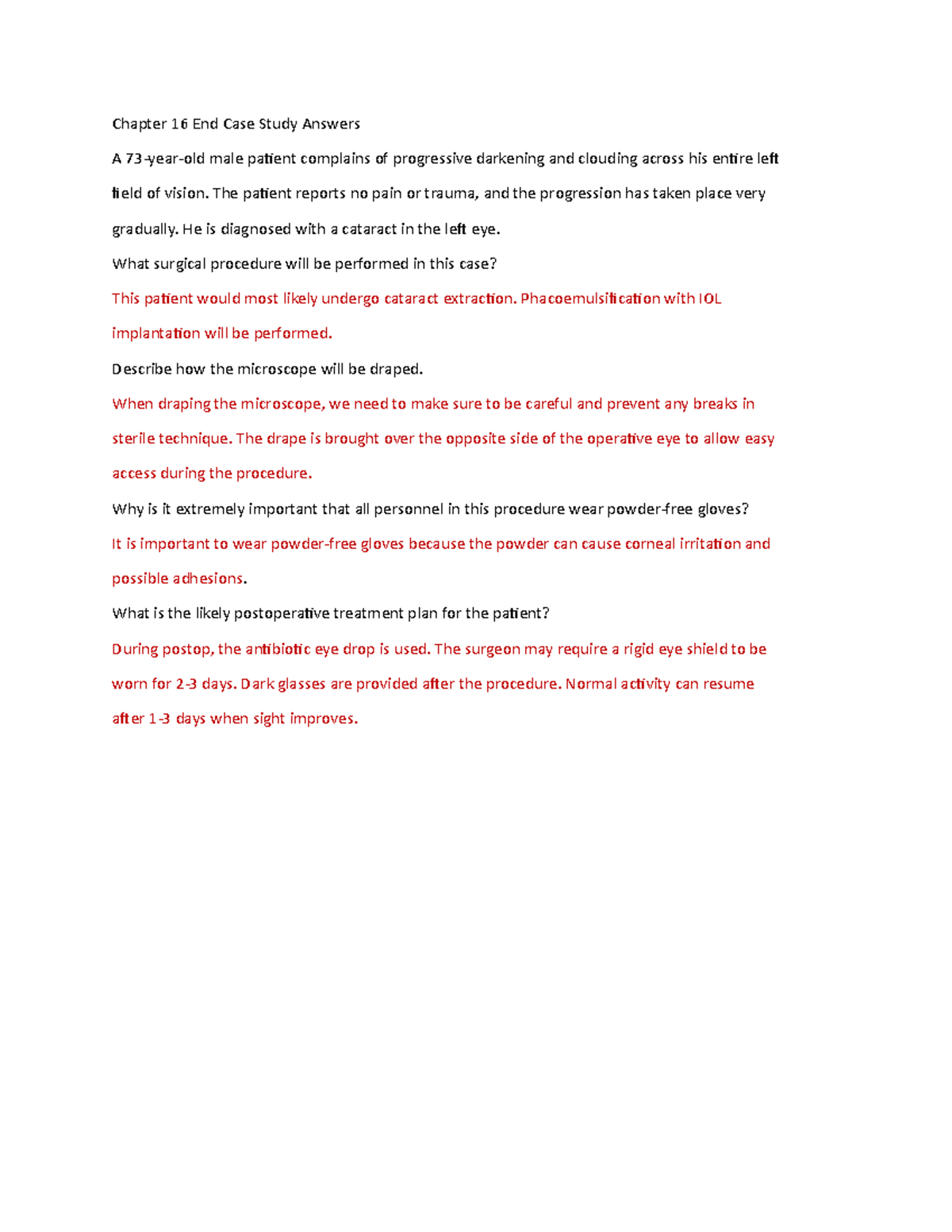 Chapter 16 End Case Study Answers

A 73-year-old male patient complains of progressive darkening and clouding across his entire left field of vision. The patient reports no pain or trauma, and the progression has taken place very gradually. He is diagnosed with a cataract in the left eye.

What surgical procedure will be performed in this case?

This patient would most likely undergo cataract extraction. Phacoemulsification with IOL implantation will be performed.

Describe how the microscope will be draped.

When draping the microscope, we need to make sure to be careful and prevent any breaks in sterile technique. The drape is brought over the opposite side of the operative eye to allow easy access during the procedure.

Why is it extremely important that all personnel in this procedure wear powder-free gloves?

It is important to wear powder-free gloves because the powder can cause corneal irritation and possible adhesions.

What is the likely postoperative treatment plan for the patient?

During postop, the antibiotic eye drop is used. The surgeon may require a rigid eye shield to be worn for 2-3 days. Dark glasses are provided after the procedure. Normal activity can resume after 1-3 days when sight improves.